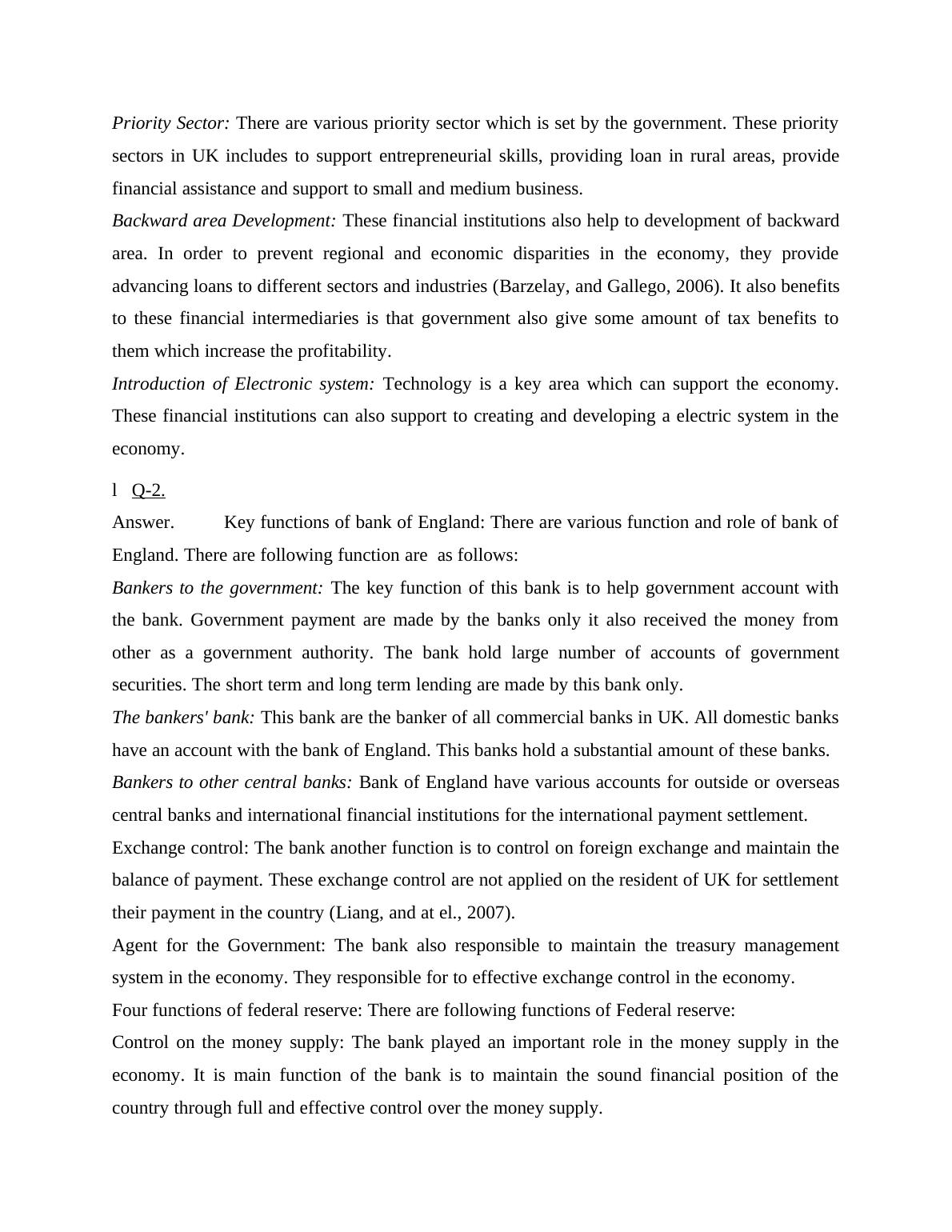 Priority Sector: There are various priority sector which is set by the government. These priority sectors in UK includes to support entrepreneurial skills, providing loan in rural areas, provide financial assistance and support to small and medium business.

Backward area Development: These financial institutions also help to development of backward area. In order to prevent regional and economic disparities in the economy, they provide advancing loans to different sectors and industries (Barzelay, and Gallego, 2006). It also benefits to these financial intermediaries is that government also give some amount of tax benefits to them which increase the profitability.

Introduction of Electronic system: Technology is a key area which can support the economy. These financial institutions can also support to creating and developing a electric system in the economy.

l Q-2.

Answer. Key functions of bank of England: There are various function and role of bank of England. There are following function are as follows:

Bankers to the government: The key function of this bank is to help government account with the bank. Government payment are made by the banks only it also received the money from other as a government authority. The bank hold large number of accounts of government securities. The short term and long term lending are made by this bank only.

The bankers' bank: This bank are the banker of all commercial banks in UK. All domestic banks have an account with the bank of England. This banks hold a substantial amount of these banks.

Bankers to other central banks: Bank of England have various accounts for outside or overseas central banks and international financial institutions for the international payment settlement.

Exchange control: The bank another function is to control on foreign exchange and maintain the balance of payment. These exchange control are not applied on the resident of UK for settlement their payment in the country (Liang, and at el., 2007).

Agent for the Government: The bank also responsible to maintain the treasury management system in the economy. They responsible for to effective exchange control in the economy.

Four functions of federal reserve: There are following functions of Federal reserve:

Control on the money supply: The bank played an important role in the money supply in the economy. It is main function of the bank is to maintain the sound financial position of the country through full and effective control over the money supply.